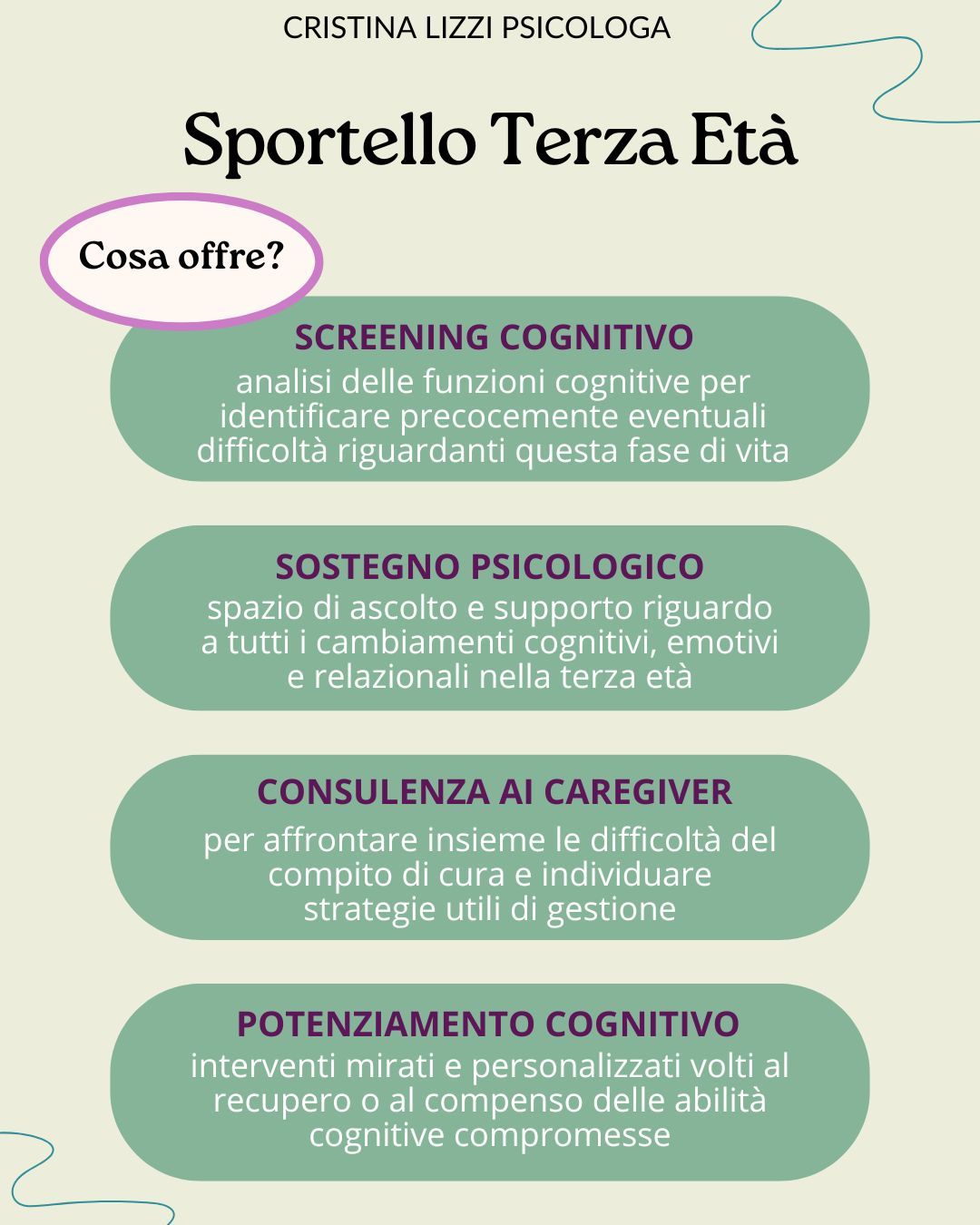 CRISTINA LIZZI PSICOLOGA

Sportello Terza Età

Cosa offre?

SCREENING COGNITIVO
analisi delle funzioni cognitive per identificare precocemente eventuali difficoltà riguardanti questa fase di vita

SOSTEGNO PSICOLOGICO
spazio di ascolto e supporto riguardo a tutti i cambiamenti cognitivi, emotivi e relazionali nella terza età

CONSULENZA AI CAREGIVER
per affrontare insieme le difficoltà del compito di cura e individuare strategie utili di gestione

POTENZIAMENTO COGNITIVO
interventi mirati e personalizzati volti al recupero o al compenso delle abilità cognitive compromesse